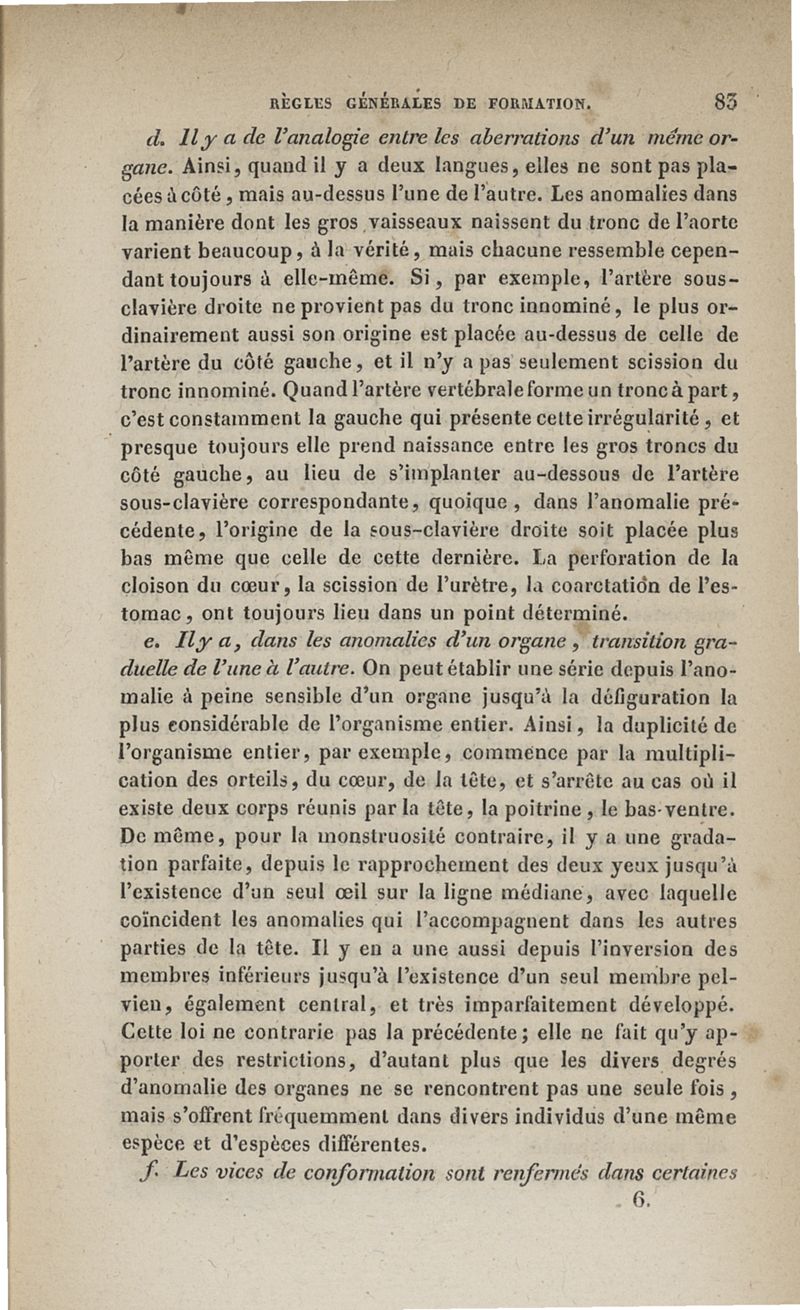 RÈGLES GÉNÉRALES DE FORMATION. 83

d. Il y a de l'analogie entre les aberrations d'un même organe. Ainsi, quand il y a deux langues, elles ne sont pas placées à côté, mais au-dessus l'une de l'autre. Les anomalies dans la manière dont les gros vaisseaux naissent du tronc de l'aorte varient beaucoup, à la vérité, mais chacune ressemble cependant toujours à elle-même. Si, par exemple, l'artère sous-clavière droite ne provient pas du tronc innominé, le plus ordinairement aussi son origine est placée au-dessus de celle de l'artère du côté gauche, et il n'y a pas seulement scission du tronc innominé. Quand l'artère vertébrale forme un tronc à part, c'est constamment la gauche qui présente cette irrégularité, et presque toujours elle prend naissance entre les gros troncs du côté gauche, au lieu de s'implanter au-dessous de l'artère sous-clavière correspondante, quoique, dans l'anomalie précédente, l'origine de la sous-clavière droite soit placée plus bas même que celle de cette dernière. La perforation de la cloison du cœur, la scission de l'urètre, la coarctation de l'estomac, ont toujours lieu dans un point déterminé.

e. Il y a, dans les anomalies d'un organe, transition graduelle de l'une à l'autre. On peut établir une série depuis l'anomalie à peine sensible d'un organe jusqu'à la défiguration la plus considérable de l'organisme entier. Ainsi, la duplicité de l'organisme entier, par exemple, commence par la multiplication des orteils, du cœur, de la tête, et s'arrête au cas où il existe deux corps réunis par la tête, la poitrine, le bas-ventre. De même, pour la monstruosité contraire, il y a une gradation parfaite, depuis le rapprochement des deux yeux jusqu'à l'existence d'un seul œil sur la ligne médiane, avec laquelle coïncident les anomalies qui l'accompagnent dans les autres parties de la tête. Il y en a une aussi depuis l'inversion des membres inférieurs jusqu'à l'existence d'un seul membre pelvien, également central, et très imparfaitement développé. Cette loi ne contrarie pas la précédente; elle ne fait qu'y apporter des restrictions, d'autant plus que les divers degrés d'anomalie des organes ne se rencontrent pas une seule fois, mais s'offrent fréquemment dans divers individus d'une même espèce et d'espèces différentes.

f. Les vices de conformation sont renfermés dans certaines

6.